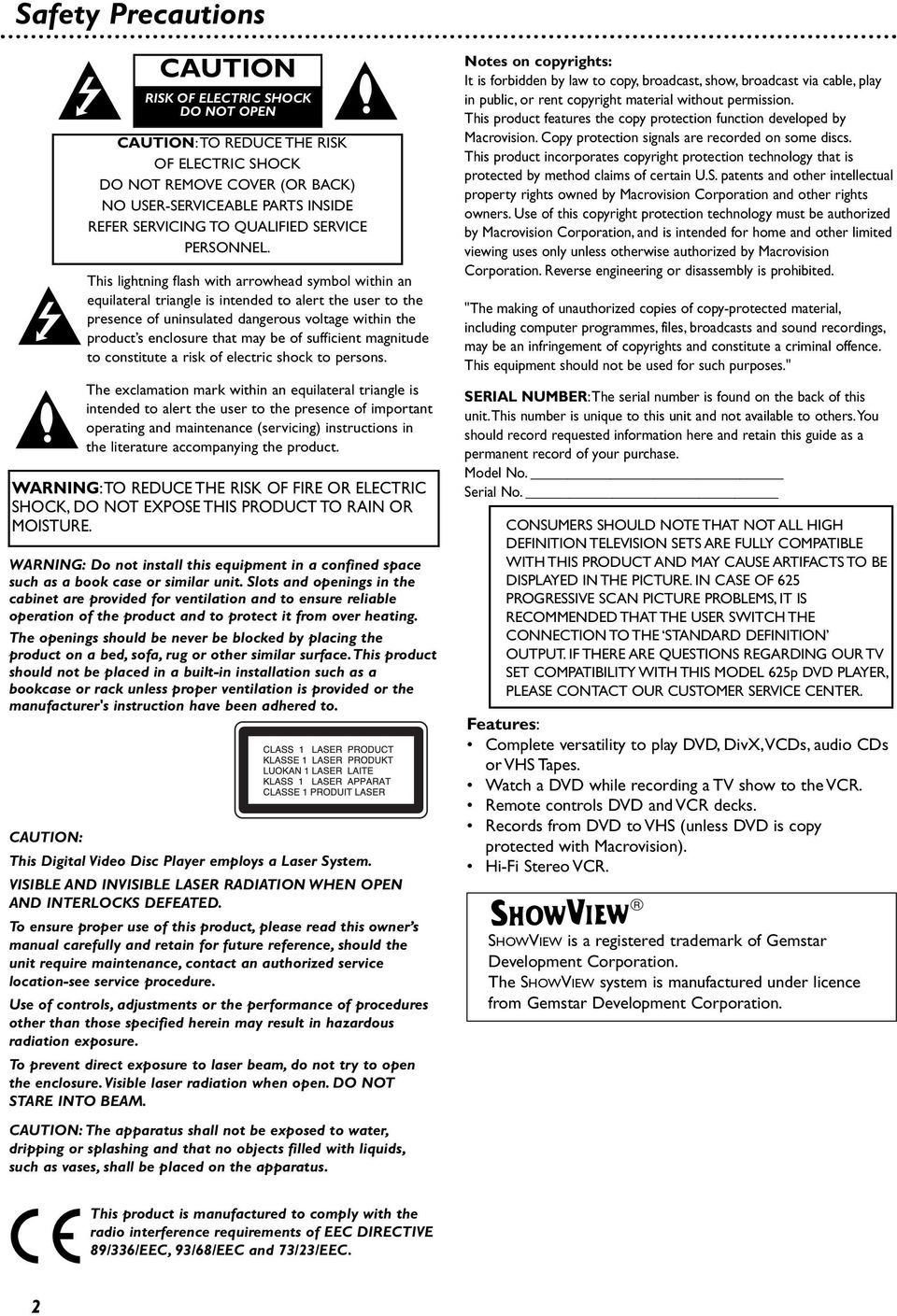 Safety Precautions

CAUTION
RISK OF ELECTRIC SHOCK DO NOT OPEN

CAUTION: TO REDUCE THE RISK OF ELECTRIC SHOCK DO NOT REMOVE COVER (OR BACK) NO USER-SERVICEABLE PARTS INSIDE REFER SERVICING TO QUALIFIED SERVICE PERSONNEL.

This lightning flash with arrowhead symbol within an equilateral triangle is intended to alert the user to the presence of uninsulated dangerous voltage within the product's enclosure that may be of sufficient magnitude to constitute a risk of electric shock to persons.

The exclamation mark within an equilateral triangle is intended to alert the user to the presence of important operating and maintenance (servicing) instructions in the literature accompanying the product.

WARNING: TO REDUCE THE RISK OF FIRE OR ELECTRIC SHOCK, DO NOT EXPOSE THIS PRODUCT TO RAIN OR MOISTURE.

WARNING: Do not install this equipment in a confined space such as a book case or similar unit. Slots and openings in the cabinet are provided for ventilation and to ensure reliable operation of the product and to protect it from over heating. The openings should be never be blocked by placing the product on a bed, sofa, rug or other similar surface. This product should not be placed in a built-in installation such as a bookcase or rack unless proper ventilation is provided or the manufacturer's instruction have been adhered to.

CLASS 1 LASER PRODUCT
KLASSE 1 LASER PRODUKT
LUOKAN 1 LASER LAITE
KLASS 1 LASER APPARAT
CLASSE 1 PRODUIT LASER

CAUTION:
This Digital Video Disc Player employs a Laser System.
VISIBLE AND INVISIBLE LASER RADIATION WHEN OPEN AND INTERLOCKS DEFEATED.
To ensure proper use of this product, please read this owner's manual carefully and retain for future reference, should the unit require maintenance, contact an authorized service location-see service procedure.
Use of controls, adjustments or the performance of procedures other than those specified herein may result in hazardous radiation exposure.
To prevent direct exposure to laser beam, do not try to open the enclosure. Visible laser radiation when open. DO NOT STARE INTO BEAM.

CAUTION: The apparatus shall not be exposed to water, dripping or splashing and that no objects filled with liquids, such as vases, shall be placed on the apparatus.

This product is manufactured to comply with the radio interference requirements of EEC DIRECTIVE 89/336/EEC, 93/68/EEC and 73/23/EEC.

2

Notes on copyrights:
It is forbidden by law to copy, broadcast, show, broadcast via cable, play in public, or rent copyright material without permission.
This product features the copy protection function developed by Macrovision. Copy protection signals are recorded on some discs.
This product incorporates copyright protection technology that is protected by method claims of certain U.S. patents and other intellectual property rights owned by Macrovision Corporation and other rights owners. Use of this copyright protection technology must be authorized by Macrovision Corporation, and is intended for home and other limited viewing uses only unless otherwise authorized by Macrovision Corporation. Reverse engineering or disassembly is prohibited.

"The making of unauthorized copies of copy-protected material, including computer programmes, files, broadcasts and sound recordings, may be an infringement of copyrights and constitute a criminal offence. This equipment should not be used for such purposes."

SERIAL NUMBER: The serial number is found on the back of this unit. This number is unique to this unit and not available to others. You should record requested information here and retain this guide as a permanent record of your purchase.
Model No. ______________________________
Serial No. ______________________________

CONSUMERS SHOULD NOTE THAT NOT ALL HIGH DEFINITION TELEVISION SETS ARE FULLY COMPATIBLE WITH THIS PRODUCT AND MAY CAUSE ARTIFACTS TO BE DISPLAYED IN THE PICTURE. IN CASE OF 625 PROGRESSIVE SCAN PICTURE PROBLEMS, IT IS RECOMMENDED THAT THE USER SWITCH THE CONNECTION TO THE 'STANDARD DEFINITION' OUTPUT. IF THERE ARE QUESTIONS REGARDING OUR TV SET COMPATIBILITY WITH THIS MODEL 625p DVD PLAYER, PLEASE CONTACT OUR CUSTOMER SERVICE CENTER.

Features:
• Complete versatility to play DVD, DivX, VCDs, audio CDs or VHS Tapes.
• Watch a DVD while recording a TV show to the VCR.
• Remote controls DVD and VCR decks.
• Records from DVD to VHS (unless DVD is copy protected with Macrovision).
• Hi-Fi Stereo VCR.

SHOWVIEW®
SHOWVIEW is a registered trademark of Gemstar Development Corporation.
The SHOWVIEW system is manufactured under licence from Gemstar Development Corporation.